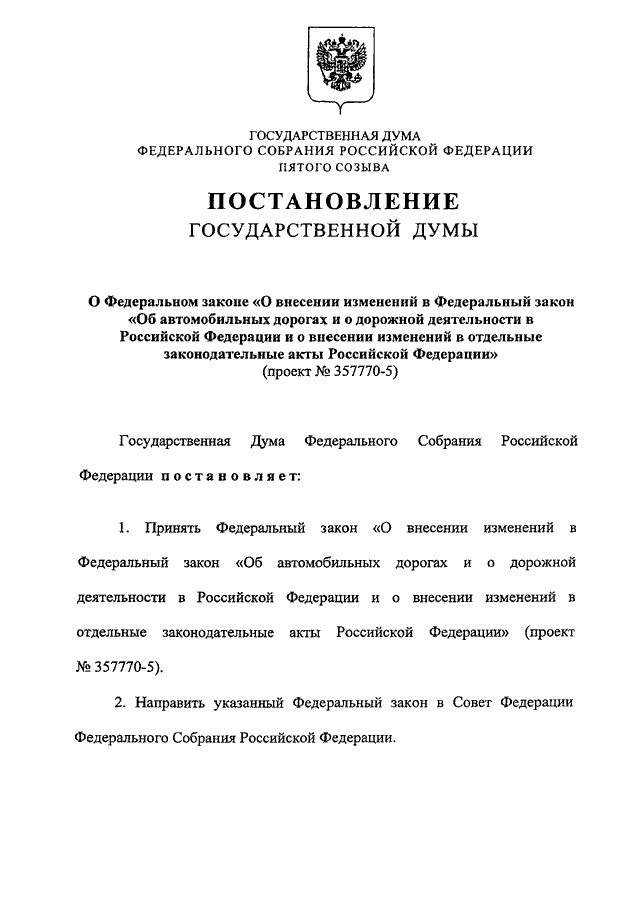 ГОСУДАРСТВЕННАЯ ДУМА
ФЕДЕРАЛЬНОГО СОБРАНИЯ РОССИЙСКОЙ ФЕДЕРАЦИИ
ПЯТОГО СОЗЫВА

ПОСТАНОВЛЕНИЕ
ГОСУДАРСТВЕННОЙ ДУМЫ

О Федеральном законе «О внесении изменений в Федеральный закон «Об автомобильных дорогах и о дорожной деятельности в Российской Федерации и о внесении изменений в отдельные законодательные акты Российской Федерации»
(проект № 357770-5)

Государственная Дума Федерального Собрания Российской Федерации постановляет:

1. Принять Федеральный закон «О внесении изменений в Федеральный закон «Об автомобильных дорогах и о дорожной деятельности в Российской Федерации и о внесении изменений в отдельные законодательные акты Российской Федерации» (проект № 357770-5).

2. Направить указанный Федеральный закон в Совет Федерации Федерального Собрания Российской Федерации.